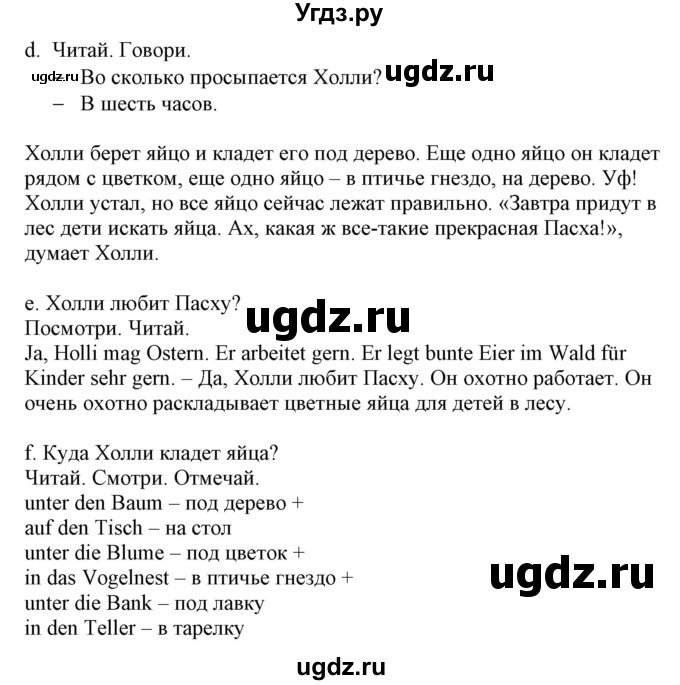 Угдз.ру

d. Читай. Говори.
ugdz.ru Во сколько просыпается Холли? ugdz.ru
– В шесть часов.

Холли берет яйцо и кладет его под дерево. Еще одно яйцо он кладет рядом с цветком, еще одно яйцо – в птичье гнездо, на дерево. Уф! Холли устал, но все яйцо сейчас лежат правильно. «Завтра придут в лес дети искать яйца. Ах, какая ж все-такие прекрасная Пасха!», думает Холли.

e. Холли любит Пасху? ugdz.ru
Посмотри. Читай.
Ja, Holli mag Ostern. Er arbeitet gern. Er legt bunte Eier im Wald für Kinder sehr gern. – Да, Холли любит Пасху. Он охотно работает. Он очень охотно раскладывает цветные яйца для детей в лесу.

f. Куда Холли кладет яйца?
Читай. Смотри. Отмечай.
unter den Baum – под дерево +
auf den Tisch – на стол
unter die Blume – под цветок +
in das Vogelnest – в птичье гнездо + ugdz.ru
unter die Bank – под лавку
in den Teller – в тарелку

ugdz.ru